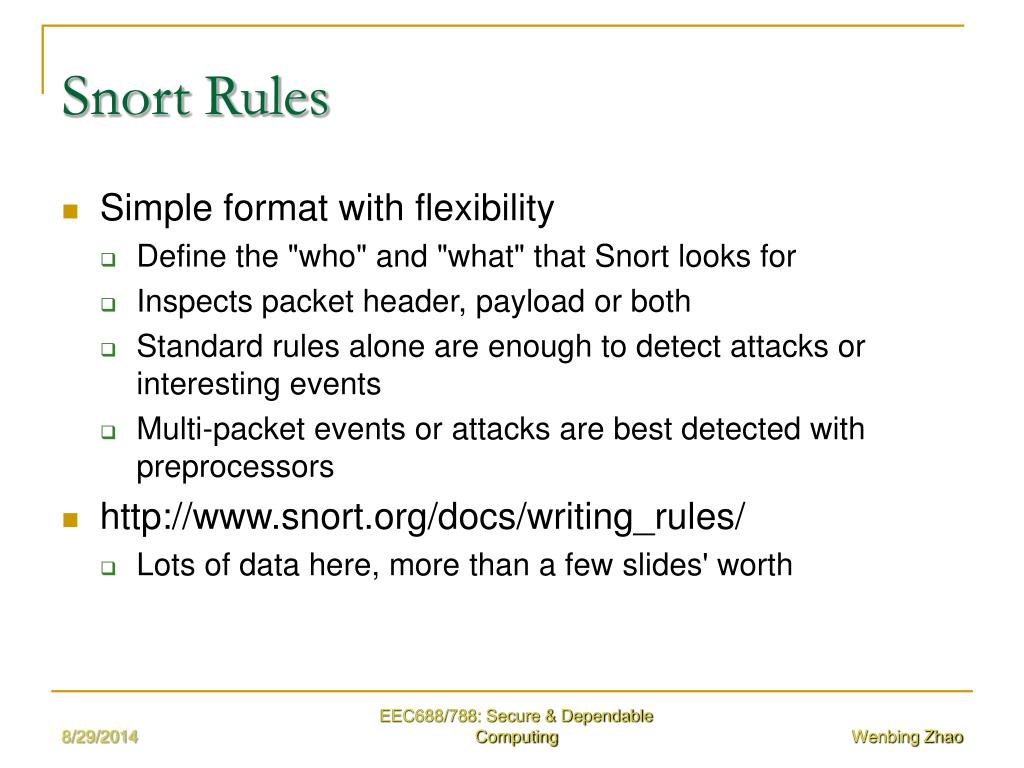 Snort Rules

Simple format with flexibility

Define the "who" and "what" that Snort looks for

Inspects packet header, payload or both

Standard rules alone are enough to detect attacks or interesting events

Multi-packet events or attacks are best detected with preprocessors

http://www.snort.org/docs/writing_rules/

Lots of data here, more than a few slides' worth

8/29/2014

EEC688/788: Secure & Dependable Computing

Wenbing Zhao